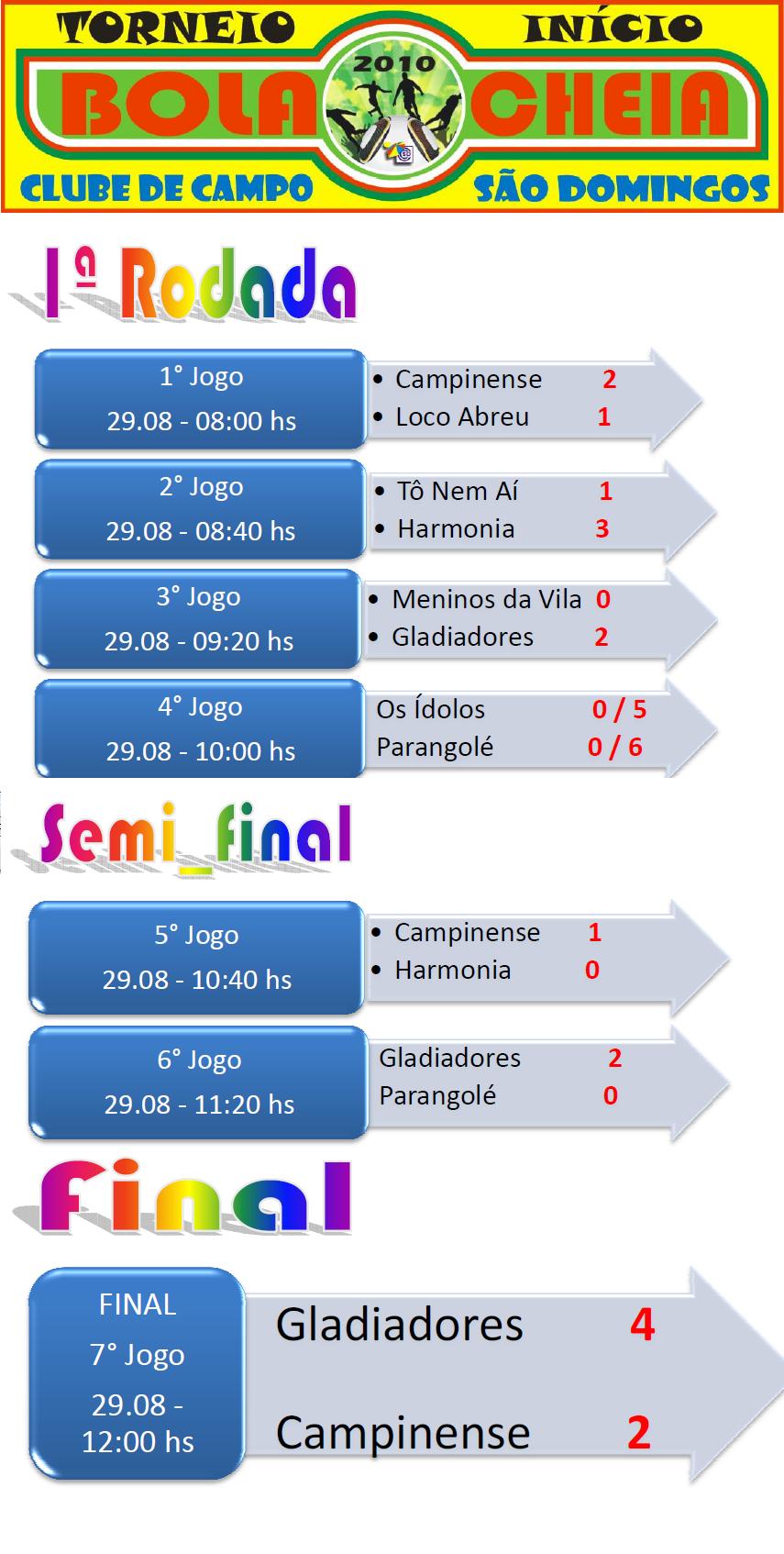 TORNEIO INÍCIO

2010

BOLA CHEIA

CLUBE DE CAMPO SÃO DOMINGOS

1ª Rodada

1° Jogo
29.08 - 08:00 hs

• Campinense 2
• Loco Abreu 1

2° Jogo
29.08 - 08:40 hs

• Tô Nem Aí 1
• Harmonia 3

3° Jogo
29.08 - 09:20 hs

• Meninos da Vila 0
• Gladiadores 2

4° Jogo
29.08 - 10:00 hs

Os Ídolos 0 / 5
Parangolé 0 / 6

Semi_final

5° Jogo
29.08 - 10:40 hs

• Campinense 1
• Harmonia 0

6° Jogo
29.08 - 11:20 hs

Gladiadores 2
Parangolé 0

Final

FINAL
7° Jogo
29.08 - 12:00 hs

Gladiadores 4
Campinense 2